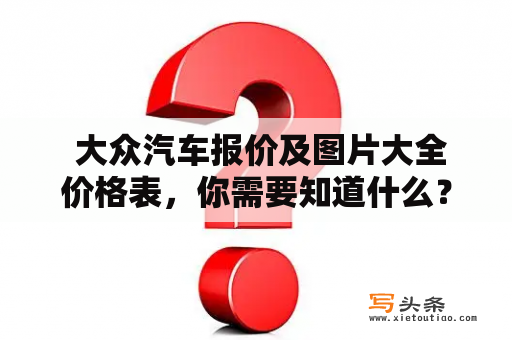 大众汽车报价及图片大全价格表，你需要知道什么？

写头条
www.xietoutiao.com